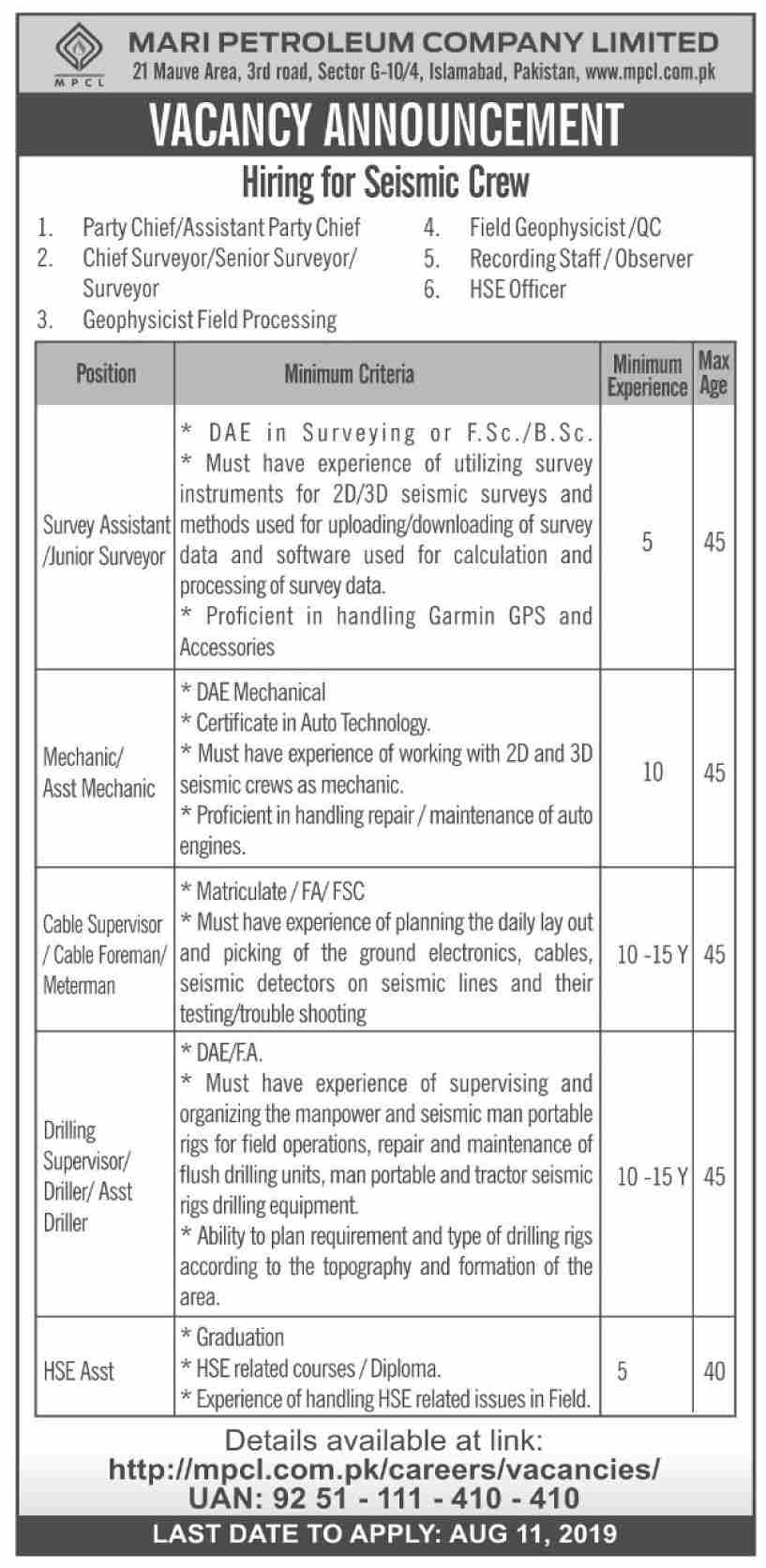 MPCL

MARI PETROLEUM COMPANY LIMITED
21 Mauve Area, 3rd road, Sector G-10/4, Islamabad, Pakistan, www.mpcl.com.pk

VACANCY ANNOUNCEMENT

Hiring for Seismic Crew

1. Party Chief/Assistant Party Chief
2. Chief Surveyor/Senior Surveyor/ Surveyor
3. Geophysicist Field Processing
4. Field Geophysicist /QC
5. Recording Staff / Observer
6. HSE Officer

| Position | Minimum Criteria | Minimum Experience | Max Age |
|---|---|---|---|
| Survey Assistant /Junior Surveyor | * DAE in Surveying or F.Sc./B.Sc. * Must have experience of utilizing survey instruments for 2D/3D seismic surveys and methods used for uploading/downloading of survey data and software used for calculation and processing of survey data. * Proficient in handling Garmin GPS and Accessories | 5 | 45 |
| Mechanic/ Asst Mechanic | * DAE Mechanical * Certificate in Auto Technology. * Must have experience of working with 2D and 3D seismic crews as mechanic. * Proficient in handling repair / maintenance of auto engines. | 10 | 45 |
| Cable Supervisor / Cable Foreman/ Meterman | * Matriculate / FA/ FSC * Must have experience of planning the daily lay out and picking of the ground electronics, cables, seismic detectors on seismic lines and their testing/trouble shooting | 10 -15 Y | 45 |
| Drilling Supervisor/ Driller/ Asst Driller | * DAE/F.A. * Must have experience of supervising and organizing the manpower and seismic man portable rigs for field operations, repair and maintenance of flush drilling units, man portable and tractor seismic rigs drilling equipment. * Ability to plan requirement and type of drilling rigs according to the topography and formation of the area. | 10 -15 Y | 45 |
| HSE Asst | * Graduation * HSE related courses / Diploma. * Experience of handling HSE related issues in Field. | 5 | 40 |

Details available at link:
http://mpcl.com.pk/careers/vacancies/
UAN: 92 51 - 111 - 410 - 410

LAST DATE TO APPLY: AUG 11, 2019